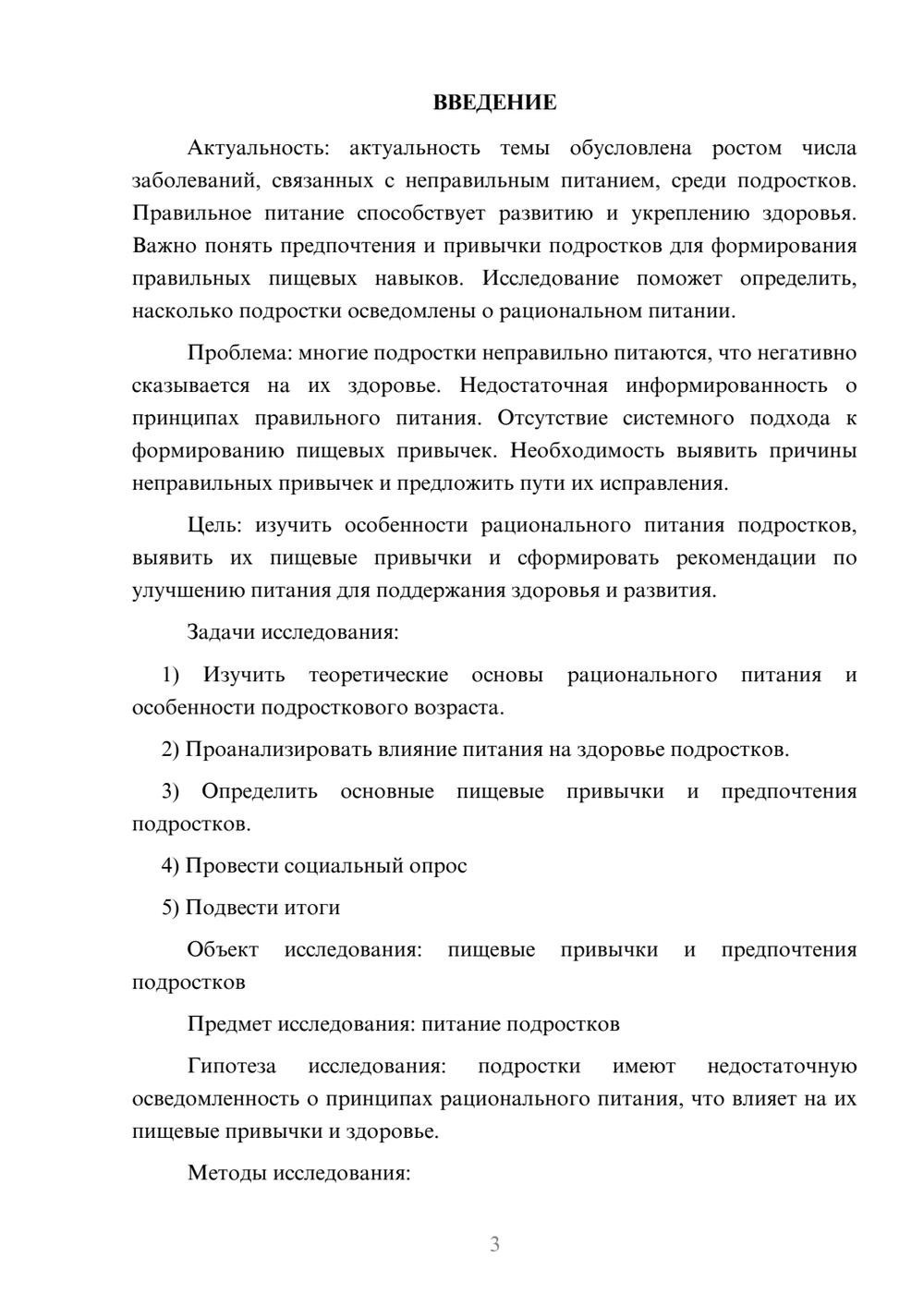 ВВЕДЕНИЕ

Актуальность: актуальность темы обусловлена ростом числа заболеваний, связанных с неправильным питанием, среди подростков. Правильное питание способствует развитию и укреплению здоровья. Важно понять предпочтения и привычки подростков для формирования правильных пищевых навыков. Исследование поможет определить, насколько подростки осведомлены о рациональном питании.

Проблема: многие подростки неправильно питаются, что негативно сказывается на их здоровье. Недостаточная информированность о принципах правильного питания. Отсутствие системного подхода к формированию пищевых привычек. Необходимость выявить причины неправильных привычек и предложить пути их исправления.

Цель: изучить особенности рационального питания подростков, выявить их пищевые привычки и сформировать рекомендации по улучшению питания для поддержания здоровья и развития.

Задачи исследования:

1) Изучить теоретические основы рационального питания и особенности подросткового возраста.

2) Проанализировать влияние питания на здоровье подростков.

3) Определить основные пищевые привычки и предпочтения подростков.

4) Провести социальный опрос

5) Подвести итоги

Объект исследования: пищевые привычки и предпочтения подростков

Предмет исследования: питание подростков

Гипотеза исследования: подростки имеют недостаточную осведомленность о принципах рационального питания, что влияет на их пищевые привычки и здоровье.

Методы исследования:

3